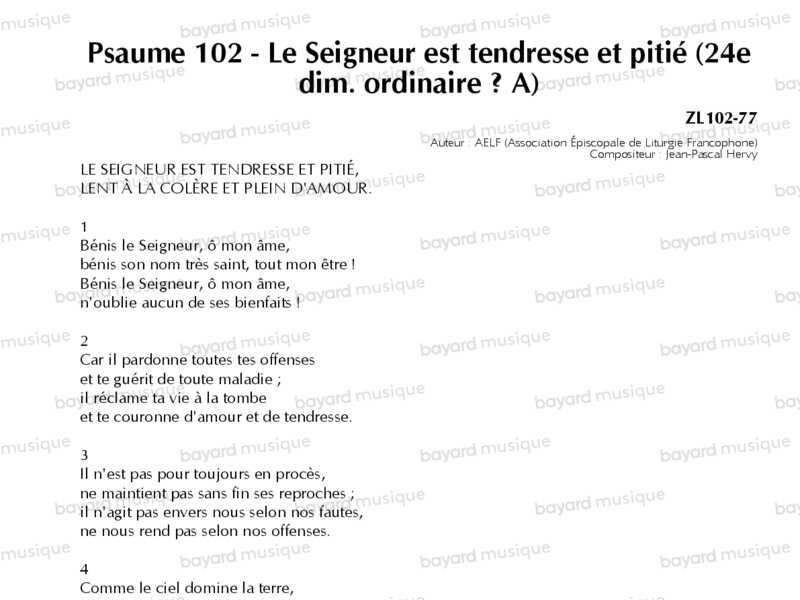 Psaume 102 - Le Seigneur est tendresse et pitié (24e dim. ordinaire ? A)

ZL102-77

Auteur : AELF (Association Épiscopale de Liturgie Francophone)
Compositeur : Jean-Pascal Hervy

LE SEIGNEUR EST TENDRESSE ET PITIÉ,
LENT À LA COLÈRE ET PLEIN D'AMOUR.

1
Bénis le Seigneur, ô mon âme,
bénis son nom très saint, tout mon être !
Bénis le Seigneur, ô mon âme,
n'oublie aucun de ses bienfaits !

2
Car il pardonne toutes tes offenses
et te guérit de toute maladie ;
il réclame ta vie à la tombe
et te couronne d'amour et de tendresse.

3
Il n'est pas pour toujours en procès,
ne maintient pas sans fin ses reproches ;
il n'agit pas envers nous selon nos fautes,
ne nous rend pas selon nos offenses.

4
Comme le ciel domine la terre,

bayard musique